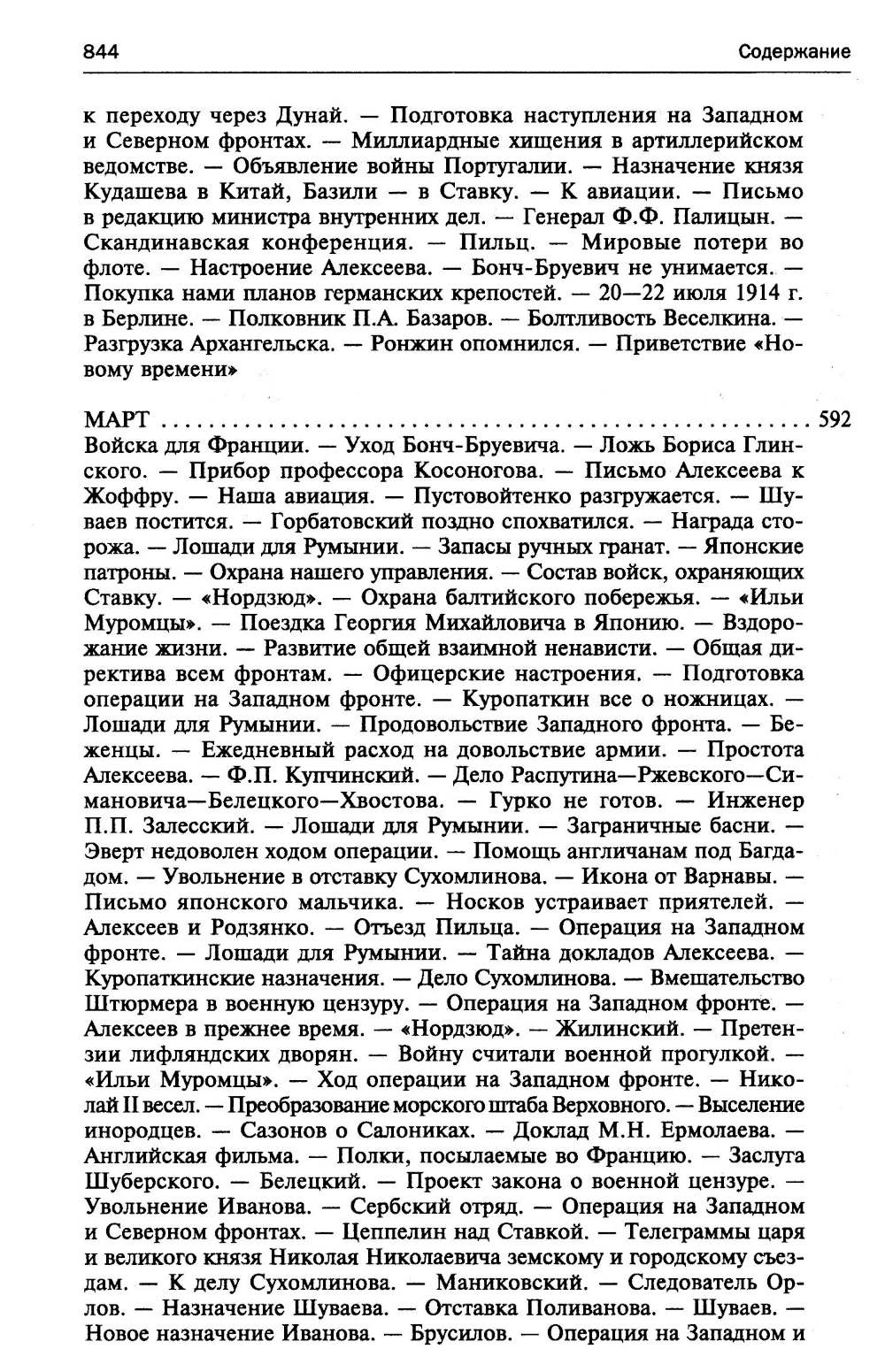 844 Содержание

к переходу через Дунай. — Подготовка наступления на Западном и Северном фронтах. — Миллиардные хищения в артиллерийском ведомстве. — Объявление войны Португалии. — Назначение князя Кудашева в Китай, Базили — в Ставку. — К авиации. — Письмо в редакцию министра внутренних дел. — Генерал Ф.Ф. Палицын. — Скандинавская конференция. — Пильц. — Мировые потери во флоте. — Настроение Алексеева. — Бонч-Бруевич не унимается. — Покупка нами планов германских крепостей. — 20—22 июля 1914 г. в Берлине. — Полковник П.А. Базаров. — Болтливость Веселкина. — Разгрузка Архангельска. — Ронжин опомнился. — Приветствие «Новому времени»

МАРТ ........................................................ 592
Войска для Франции. — Уход Бонч-Бруевича. — Ложь Бориса Глинского. — Прибор профессора Косоногова. — Письмо Алексеева к Жоффру. — Наша авиация. — Пустовойтенко разгружается. — Шуваев постится. — Горбатовский поздно спохватился. — Награда сторожа. — Лошади для Румынии. — Запасы ручных гранат. — Японские патроны. — Охрана нашего управления. — Состав войск, охраняющих Ставку. — «Нордзюд». — Охрана балтийского побережья. — «Ильи Муромцы». — Поездка Георгия Михайловича в Японию. — Вздорожание жизни. — Развитие общей взаимной ненависти. — Общая директива всем фронтам. — Офицерские настроения. — Подготовка операции на Западном фронте. — Куропаткин все о ножницах. — Лошади для Румынии. — Продовольствие Западного фронта. — Беженцы. — Ежедневный расход на довольствие армии. — Простота Алексеева. — Ф.П. Купчинский. — Дело Распутина—Ржевского—Симановича—Белецкого—Хвостова. — Гурко не готов. — Инженер П.П. Залесский. — Лошади для Румынии. — Заграничные басни. — Эверт недоволен ходом операции. — Помощь англичанам под Багдадом. — Увольнение в отставку Сухомлинова. — Икона от Варнавы. — Письмо японского мальчика. — Носков устраивает приятелей. — Алексеев и Родзянко. — Отъезд Пильца. — Операция на Западном фронте. — Лошади для Румынии. — Тайна докладов Алексеева. — Куропаткинские назначения. — Дело Сухомлинова. — Вмешательство Штюрмера в военную цензуру. — Операция на Западном фронте. — Алексеев в прежнее время. — «Нордзюд». — Жилинский. — Претензии лифляндских дворян. — Войну считали военной прогулкой. — «Ильи Муромцы». — Ход операции на Западном фронте. — Николай II весел. — Преобразование морского штаба Верховного. — Выселение инородцев. — Сазонов о Салониках. — Доклад М.Н. Ермолаева. — Английская фильма. — Полки, посылаемые во Францию. — Заслуга Шуберского. — Белецкий. — Проект закона о военной цензуре. — Увольнение Иванова. — Сербский отряд. — Операция на Западном и Северном фронтах. — Цеппелин над Ставкой. — Телеграммы царя и великого князя Николая Николаевича земскому и городскому съездам. — К делу Сухомлинова. — Маниковский. — Следователь Орлов. — Назначение Шуваева. — Отставка Поливанова. — Шуваев. — Новое назначение Иванова. — Брусилов. — Операция на Западном и